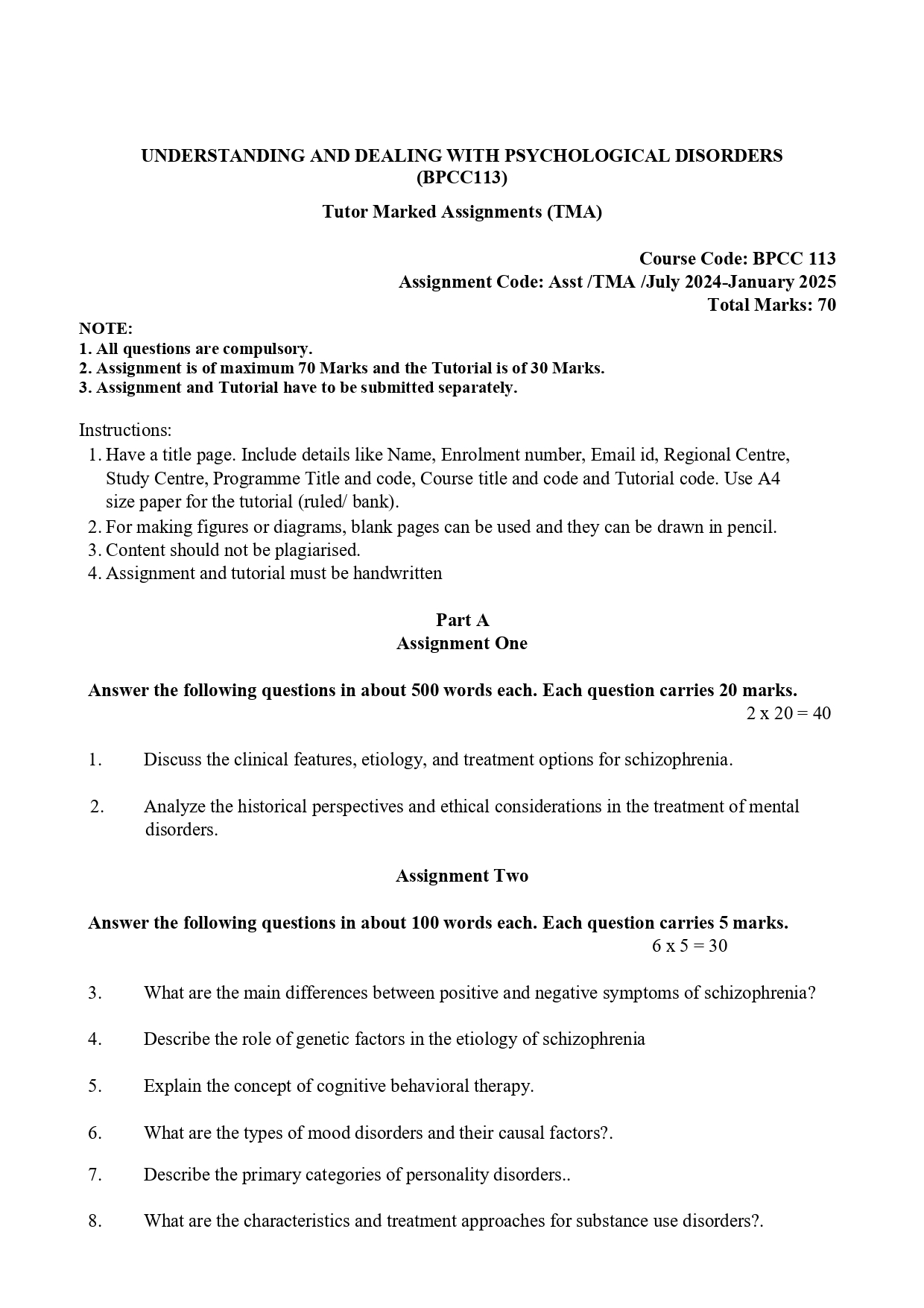 UNDERSTANDING AND DEALING WITH PSYCHOLOGICAL DISORDERS (BPCC113)

Tutor Marked Assignments (TMA)

Course Code: BPCC 113
Assignment Code: Asst /TMA /July 2024-January 2025
Total Marks: 70

NOTE:
1. All questions are compulsory.
2. Assignment is of maximum 70 Marks and the Tutorial is of 30 Marks.
3. Assignment and Tutorial have to be submitted separately.

Instructions:
1. Have a title page. Include details like Name, Enrolment number, Email id, Regional Centre, Study Centre, Programme Title and code, Course title and code and Tutorial code. Use A4 size paper for the tutorial (ruled/ bank).
2. For making figures or diagrams, blank pages can be used and they can be drawn in pencil.
3. Content should not be plagiarised.
4. Assignment and tutorial must be handwritten

Part A
Assignment One

Answer the following questions in about 500 words each. Each question carries 20 marks.
2 x 20 = 40

1. Discuss the clinical features, etiology, and treatment options for schizophrenia.

2. Analyze the historical perspectives and ethical considerations in the treatment of mental disorders.

Assignment Two

Answer the following questions in about 100 words each. Each question carries 5 marks.
6 x 5 = 30

3. What are the main differences between positive and negative symptoms of schizophrenia?

4. Describe the role of genetic factors in the etiology of schizophrenia

5. Explain the concept of cognitive behavioral therapy.

6. What are the types of mood disorders and their causal factors?.

7. Describe the primary categories of personality disorders..

8. What are the characteristics and treatment approaches for substance use disorders?.